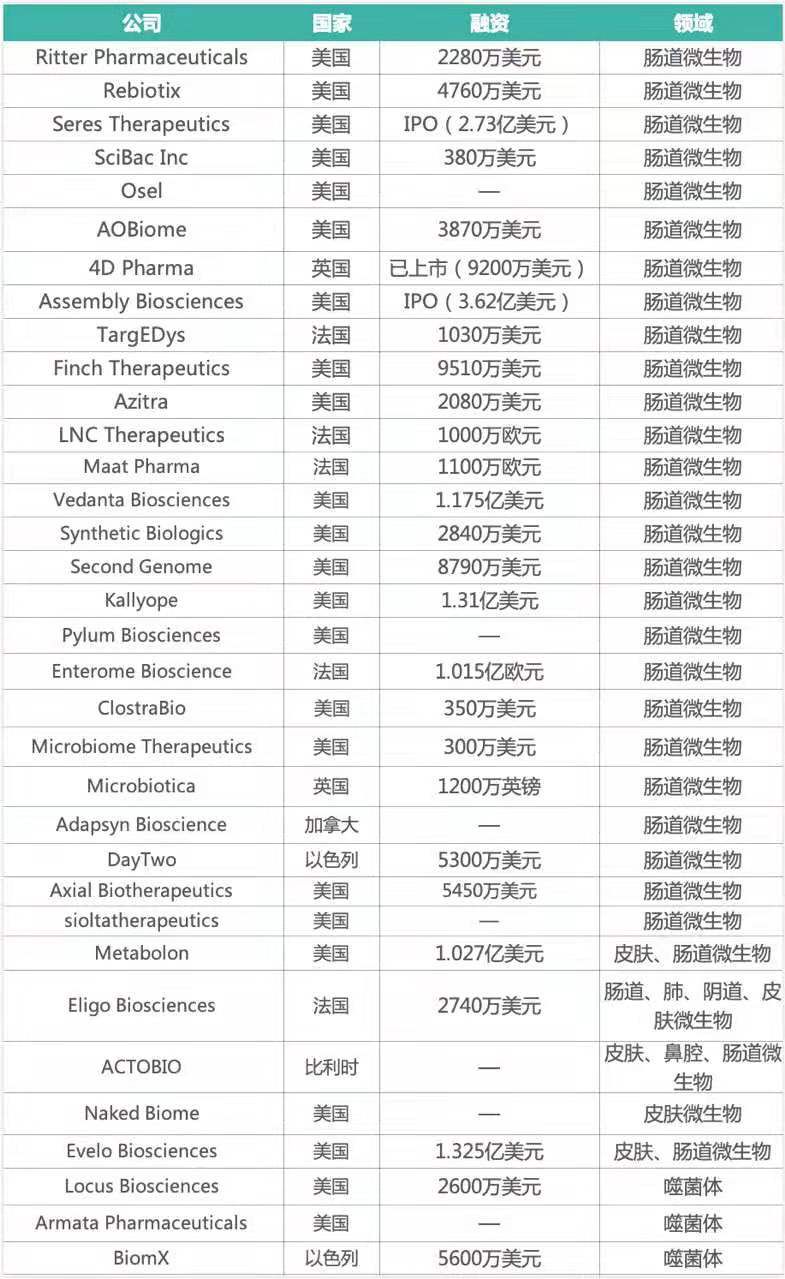 | 公司 | 国家 | 融资 | 领域 |
|---|---|---|---|
| Ritter Pharmaceuticals | 美国 | 2280万美元 | 肠道微生物 |
| Rebiotix | 美国 | 4760万美元 | 肠道微生物 |
| Seres Therapeutics | 美国 | IPO（2.73亿美元） | 肠道微生物 |
| SciBac Inc | 美国 | 380万美元 | 肠道微生物 |
| Osel | 美国 | — | 肠道微生物 |
| AOBiome | 美国 | 3870万美元 | 肠道微生物 |
| 4D Pharma | 英国 | 已上市（9200万美元） | 肠道微生物 |
| Assembly Biosciences | 美国 | IPO（3.62亿美元） | 肠道微生物 |
| TargEDys | 法国 | 1030万美元 | 肠道微生物 |
| Finch Therapeutics | 美国 | 9510万美元 | 肠道微生物 |
| Azitra | 美国 | 2080万美元 | 肠道微生物 |
| LNC Therapeutics | 法国 | 1000万欧元 | 肠道微生物 |
| Maat Pharma | 法国 | 1100万欧元 | 肠道微生物 |
| Vedanta Biosciences | 美国 | 1.175亿美元 | 肠道微生物 |
| Synthetic Biologics | 美国 | 2840万美元 | 肠道微生物 |
| Second Genome | 美国 | 8790万美元 | 肠道微生物 |
| Kallyope | 美国 | 1.31亿美元 | 肠道微生物 |
| Pylum Biosciences | 美国 | — | 肠道微生物 |
| Enterome Bioscience | 法国 | 1.015亿欧元 | 肠道微生物 |
| ClostraBio | 美国 | 350万美元 | 肠道微生物 |
| Microbiome Therapeutics | 美国 | 300万美元 | 肠道微生物 |
| Microbiotica | 英国 | 1200万英镑 | 肠道微生物 |
| Adapsyn Bioscience | 加拿大 | — | 肠道微生物 |
| DayTwo | 以色列 | 5300万美元 | 肠道微生物 |
| Axial Biotherapeutics | 美国 | 5450万美元 | 肠道微生物 |
| sioltatherapeutics | 美国 | — | 肠道微生物 |
| Metabolon | 美国 | 1.027亿美元 | 皮肤、肠道微生物 |
| Eligo Biosciences | 法国 | 2740万美元 | 肠道、肺、阴道、皮肤微生物 |
| ACTOBIO | 比利时 | — | 皮肤、鼻腔、肠道微生物 |
| Naked Biome | 美国 | — | 皮肤微生物 |
| Evelo Biosciences | 美国 | 1.325亿美元 | 皮肤、肠道微生物 |
| Locus Biosciences | 美国 | 2600万美元 | 噬菌体 |
| Armata Pharmaceuticals | 美国 | — | 噬菌体 |
| BiomX | 以色列 | 5600万美元 | 噬菌体 |